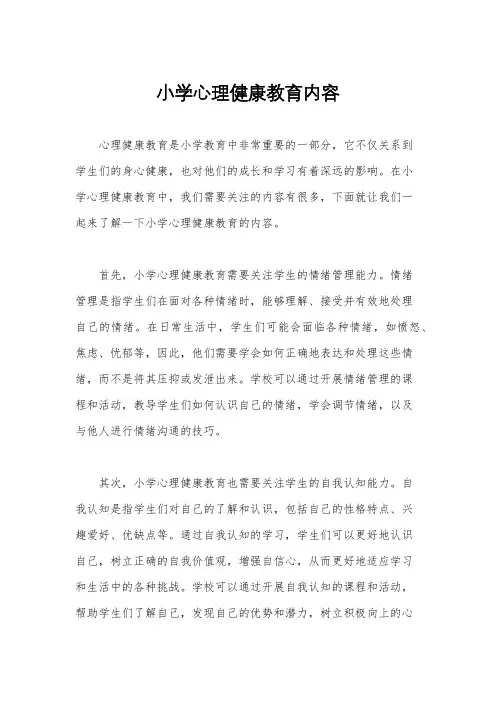 小学心理健康教育内容

心理健康教育是小学教育中非常重要的一部分，它不仅关系到学生们的身心健康，也对他们的成长和学习有着深远的影响。在小学心理健康教育中，我们需要关注的内容有很多，下面就让我们一起来了解一下小学心理健康教育的内容。

首先，小学心理健康教育需要关注学生的情绪管理能力。情绪管理是指学生们在面对各种情绪时，能够理解、接受并有效地处理自己的情绪。在日常生活中，学生们可能会面临各种情绪，如愤怒、焦虑、忧郁等，因此，他们需要学会如何正确地表达和处理这些情绪，而不是将其压抑或发泄出来。学校可以通过开展情绪管理的课程和活动，教导学生们如何认识自己的情绪，学会调节情绪，以及与他人进行情绪沟通的技巧。

其次，小学心理健康教育也需要关注学生的自我认知能力。自我认知是指学生们对自己的了解和认识，包括自己的性格特点、兴趣爱好、优缺点等。通过自我认知的学习，学生们可以更好地认识自己，树立正确的自我价值观，增强自信心，从而更好地适应学习和生活中的各种挑战。学校可以通过开展自我认知的课程和活动，帮助学生们了解自己，发现自己的优势和潜力，树立积极向上的心